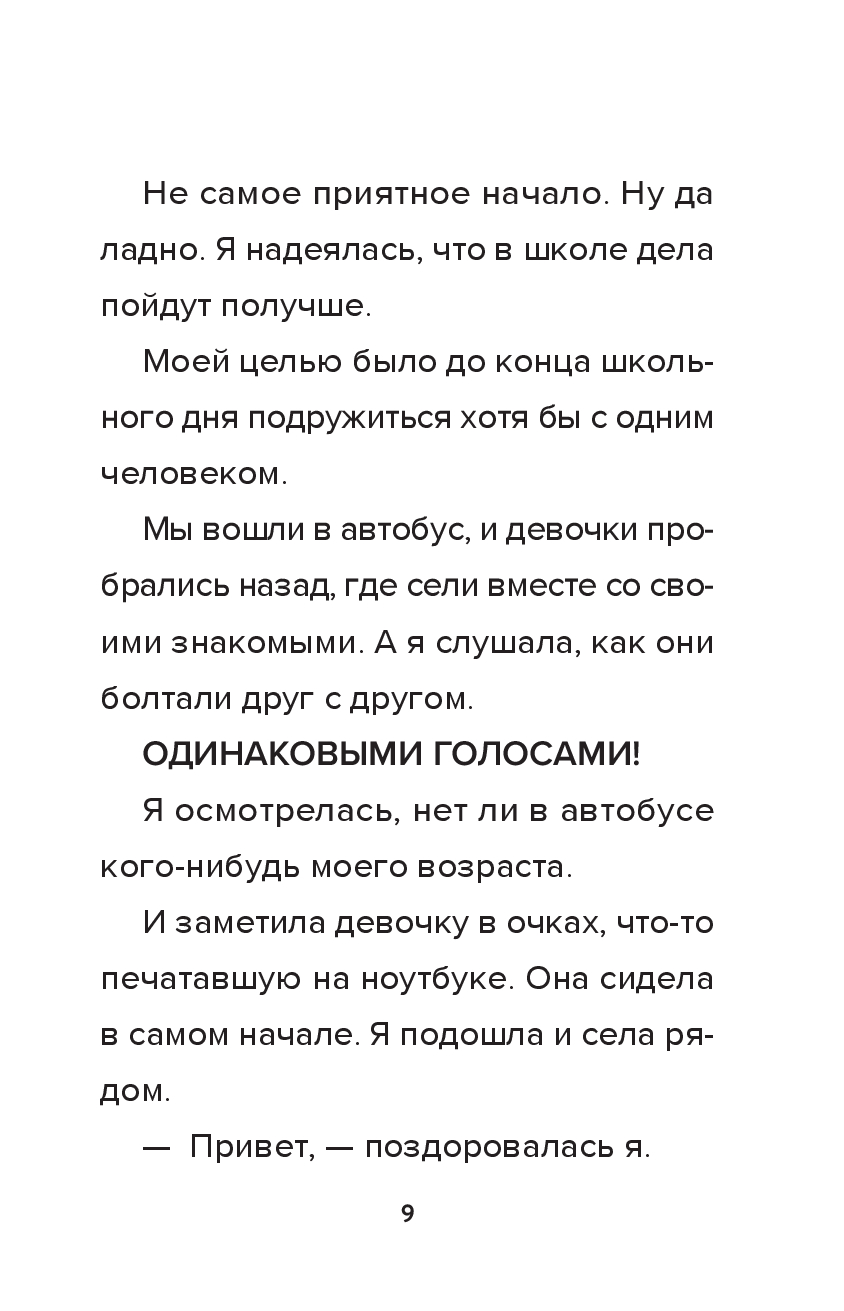 Не самое приятное начало. Ну да ладно. Я надеялась, что в школе дела пойдут получше.

Моей целью было до конца школьного дня подружиться хотя бы с одним человеком.

Мы вошли в автобус, и девочки пробрались назад, где сели вместе со своими знакомыми. А я слушала, как они болтали друг с другом.

ОДИНАКОВЫМИ ГОЛОСАМИ!

Я осмотрелась, нет ли в автобусе кого-нибудь моего возраста.

И заметила девочку в очках, что-то печатавшую на ноутбуке. Она сидела в самом начале. Я подошла и села рядом.

— Привет, — поздоровалась я.

9